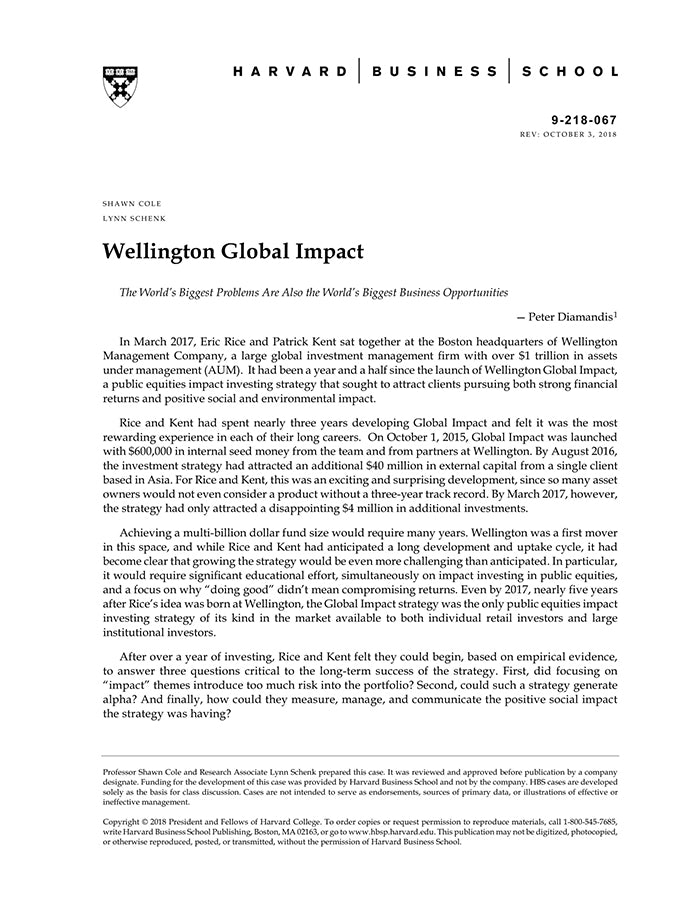 HARVARD | BUSINESS | SCHOOL

9-218-067
REV: OCTOBER 3, 2018

SHAWN COLE
LYNN SCHENK

Wellington Global Impact

The World's Biggest Problems Are Also the World's Biggest Business Opportunities

— Peter Diamandis$^1$

In March 2017, Eric Rice and Patrick Kent sat together at the Boston headquarters of Wellington Management Company, a large global investment management firm with over \$1 trillion in assets under management (AUM). It had been a year and a half since the launch of Wellington Global Impact, a public equities impact investing strategy that sought to attract clients pursuing both strong financial returns and positive social and environmental impact.

Rice and Kent had spent nearly three years developing Global Impact and felt it was the most rewarding experience in each of their long careers. On October 1, 2015, Global Impact was launched with \$600,000 in internal seed money from the team and from partners at Wellington. By August 2016, the investment strategy had attracted an additional \$40 million in external capital from a single client based in Asia. For Rice and Kent, this was an exciting and surprising development, since so many asset owners would not even consider a product without a three-year track record. By March 2017, however, the strategy had only attracted a disappointing \$4 million in additional investments.

Achieving a multi-billion dollar fund size would require many years. Wellington was a first mover in this space, and while Rice and Kent had anticipated a long development and uptake cycle, it had become clear that growing the strategy would be even more challenging than anticipated. In particular, it would require significant educational effort, simultaneously on impact investing in public equities, and a focus on why "doing good" didn't mean compromising returns. Even by 2017, nearly five years after Rice's idea was born at Wellington, the Global Impact strategy was the only public equities impact investing strategy of its kind in the market available to both individual retail investors and large institutional investors.

After over a year of investing, Rice and Kent felt they could begin, based on empirical evidence, to answer three questions critical to the long-term success of the strategy. First, did focusing on "impact" themes introduce too much risk into the portfolio? Second, could such a strategy generate alpha? And finally, how could they measure, manage, and communicate the positive social impact the strategy was having?

Professor Shawn Cole and Research Associate Lynn Schenk prepared this case. It was reviewed and approved before publication by a company designate. Funding for the development of this case was provided by Harvard Business School and not by the company. HBS cases are developed solely as the basis for class discussion. Cases are not intended to serve as endorsements, sources of primary data, or illustrations of effective or ineffective management.

Copyright © 2018 President and Fellows of Harvard College. To order copies or request permission to reproduce materials, call 1-800-545-7685, write Harvard Business School Publishing, Boston, MA 02163, or go to www.hbsp.harvard.edu. This publication may not be digitized, photocopied, or otherwise reproduced, posted, or transmitted, without the permission of Harvard Business School.